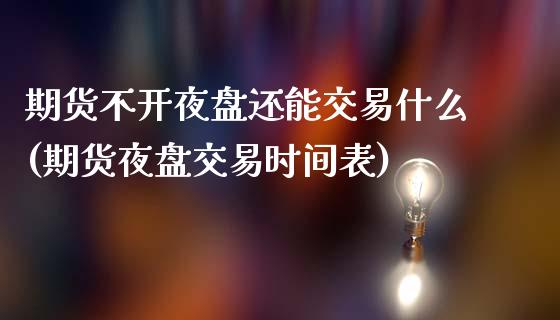 期货不开夜盘还能交易什么
(期货夜盘交易时间表)